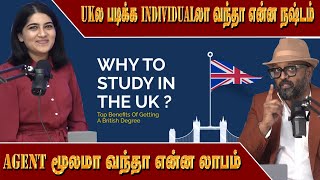 UKல படிக்க INDIVIDUALலா வந்தா என்ன நஷ்டம்

WHY TO STUDY IN THE UK ?

Top Benefits Of Getting A British Degree

AGENT மூலமா வந்தா என்ன லாபம்